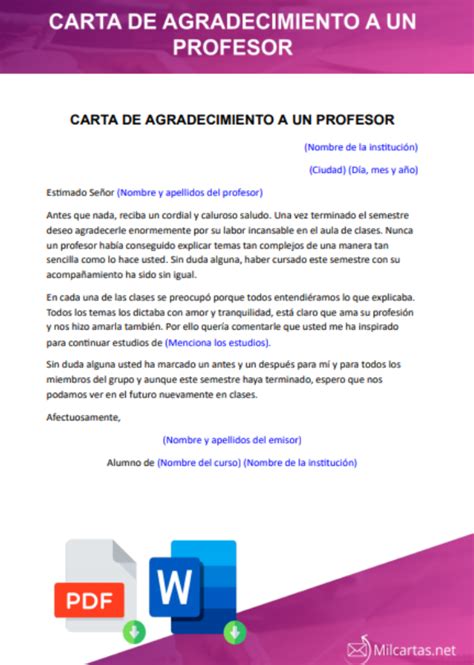 CARTA DE AGRADECIMIENTO A UN PROFESOR

CARTA DE AGRADECIMIENTO A UN PROFESOR

(Nombre de la institución)

(Ciudad) (Día, mes y año)

Estimado Señor (Nombre y apellidos del profesor)

Antes que nada, reciba un cordial y caluroso saludo. Una vez terminado el semestre deseo agradecerle enormemente por su labor incansable en el aula de clases. Nunca un profesor había conseguido explicar temas tan complejos de una manera tan sencilla como lo hace usted. Sin duda alguna, haber cursado este semestre con su acompañamiento ha sido sin igual.

En cada una de las clases se preocupó porque todos entendiéramos lo que explicaba. Todos los temas los dictaba con amor y tranquilidad, está claro que ama su profesión y nos hizo amarla también. Por ello quería comentarle que usted me ha inspirado para continuar estudios de (Menciona los estudios).

Sin duda alguna usted ha marcado un antes y un después para mí y para todos los miembros del grupo y aunque este semestre haya terminado, espero que nos podamos ver en el futuro nuevamente en clases.

Afectuosamente,

(Nombre y apellidos del emisor)

Alumno de (Nombre del curso) (Nombre de la institución)

PDF

W

Milcartas.net